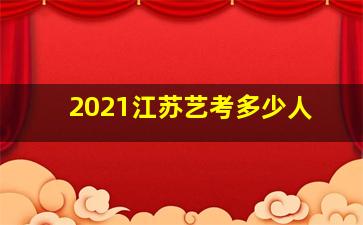 2021江苏艺考多少人